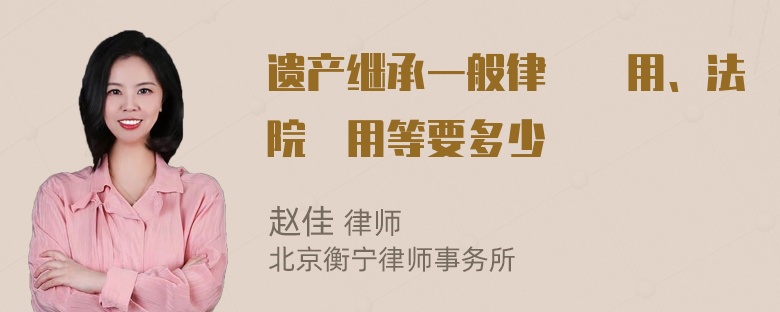 遗产继承一般律　　用、法院　用等要多少

赵佳 律师
北京衡宁律师事务所